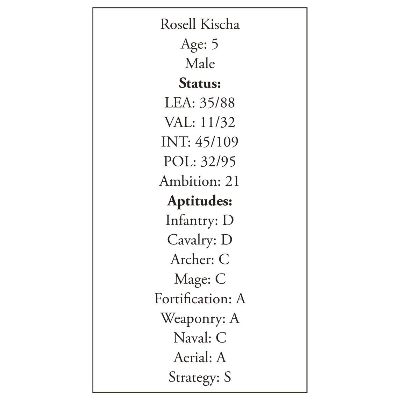 Rosell Kischa
Age: 5
Male
**Status:**
LEA: 35/88
VAL: 11/32
INT: 45/109
POL: 32/95
Ambition: 21
**Aptitudes:**
Infantry: D
Cavalry: D
Archer: C
Mage: C
Fortification: A
Weaponry: A
Naval: C
Aerial: A
Strategy: S